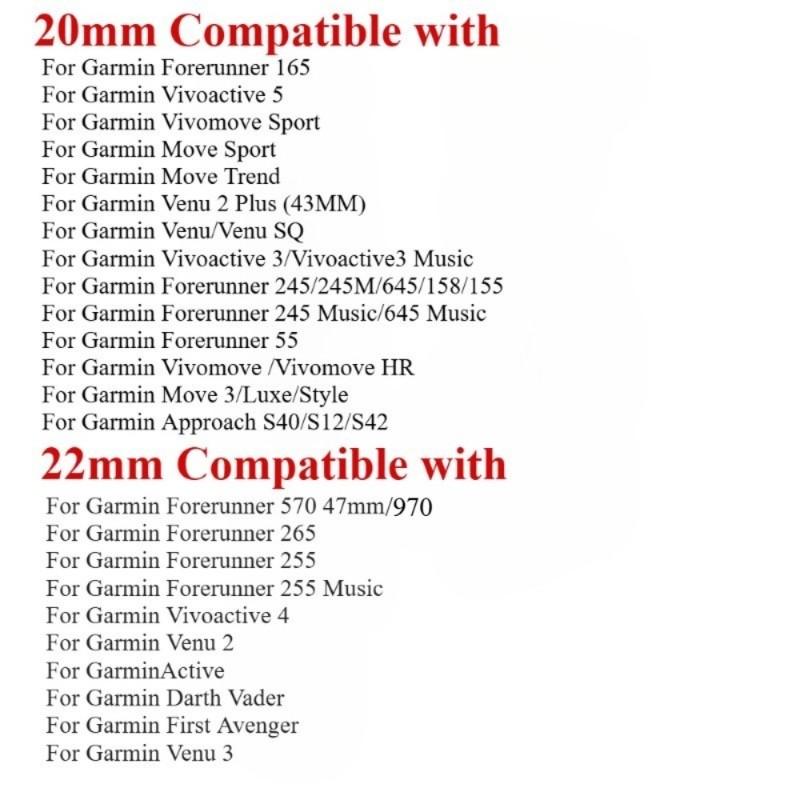 20mm Compatible with
For Garmin Forerunner 165
For Garmin Vivoactive 5
For Garmin Vivomove Sport
For Garmin Move Sport
For Garmin Move Trend
For Garmin Venu 2 Plus (43MM)
For Garmin Venu/Venu SQ
For Garmin Vivoactive 3/Vivoactive3 Music
For Garmin Forerunner 245/245M/645/158/155
For Garmin Forerunner 245 Music/645 Music
For Garmin Forerunner 55
For Garmin Vivomove /Vivomove HR
For Garmin Move 3/Luxe/Style
For Garmin Approach S40/S12/S42

22mm Compatible with
For Garmin Forerunner 570 47mm/970
For Garmin Forerunner 265
For Garmin Forerunner 255
For Garmin Forerunner 255 Music
For Garmin Vivoactive 4
For Garmin Venu 2
For GarminActive
For Garmin Darth Vader
For Garmin First Avenger
For Garmin Venu 3